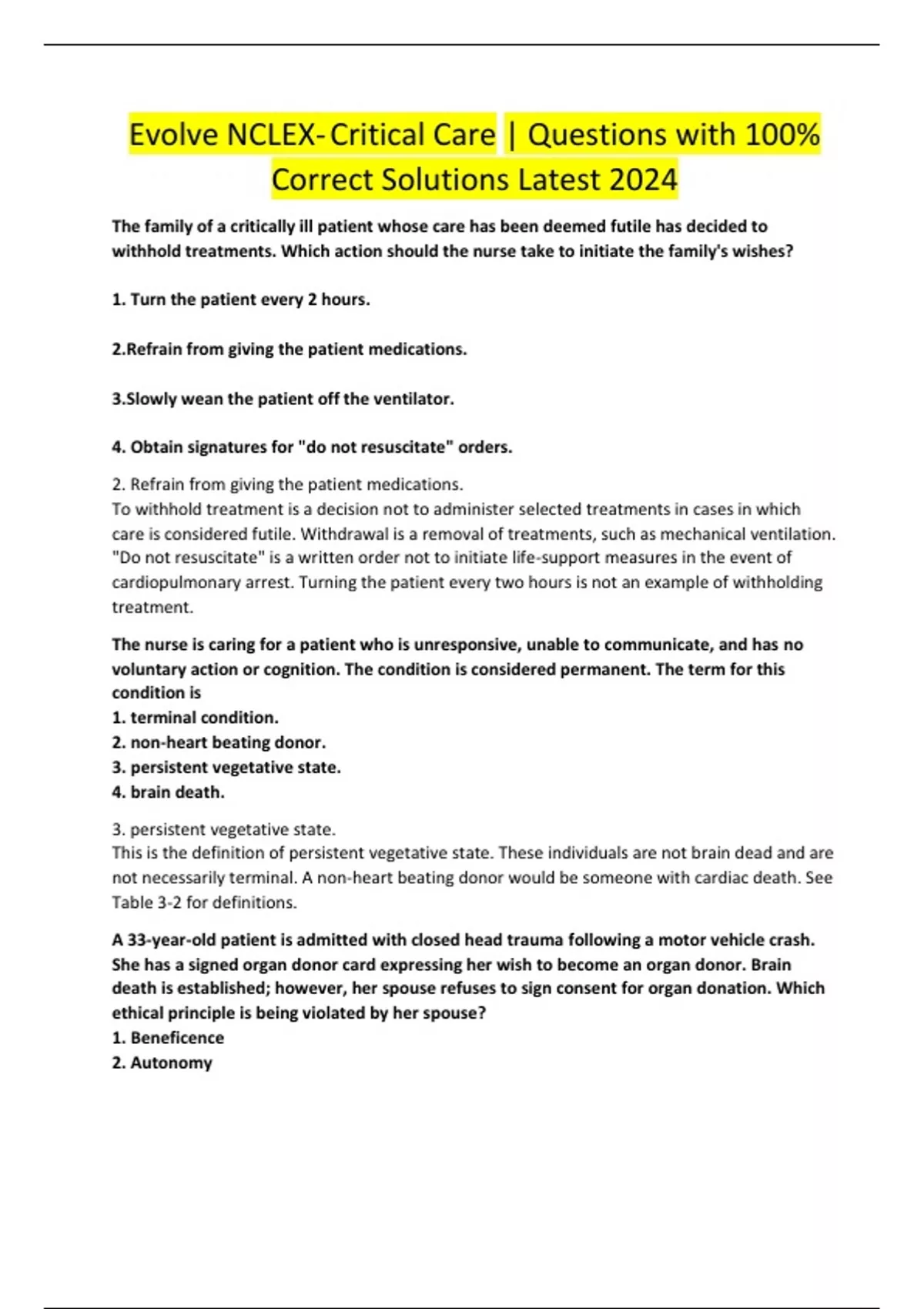 Evolve NCLEX- Critical Care | Questions with 100% Correct Solutions Latest 2024

The family of a critically ill patient whose care has been deemed futile has decided to withhold treatments. Which action should the nurse take to initiate the family's wishes?

1. Turn the patient every 2 hours.

2.Refrain from giving the patient medications.

3.Slowly wean the patient off the ventilator.

4. Obtain signatures for "do not resuscitate" orders.

2. Refrain from giving the patient medications.
To withhold treatment is a decision not to administer selected treatments in cases in which care is considered futile. Withdrawal is a removal of treatments, such as mechanical ventilation. "Do not resuscitate" is a written order not to initiate life-support measures in the event of cardiopulmonary arrest. Turning the patient every two hours is not an example of withholding treatment.

The nurse is caring for a patient who is unresponsive, unable to communicate, and has no voluntary action or cognition. The condition is considered permanent. The term for this condition is
1. terminal condition.
2. non-heart beating donor.
3. persistent vegetative state.
4. brain death.

3. persistent vegetative state.
This is the definition of persistent vegetative state. These individuals are not brain dead and are not necessarily terminal. A non-heart beating donor would be someone with cardiac death. See Table 3-2 for definitions.

A 33-year-old patient is admitted with closed head trauma following a motor vehicle crash. She has a signed organ donor card expressing her wish to become an organ donor. Brain death is established; however, her spouse refuses to sign consent for organ donation. Which ethical principle is being violated by her spouse?
1. Beneficence
2. Autonomy